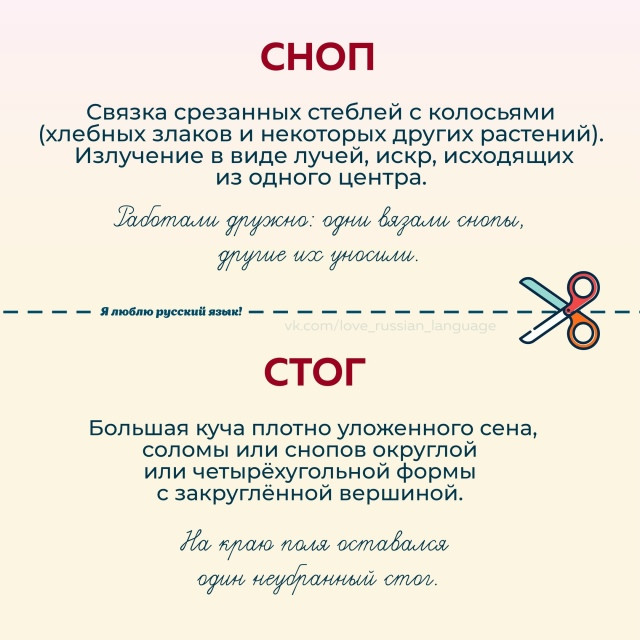 СНОП

Связка срезанных стеблей с колосьями (хлебных злаков и некоторых других растений). Излучение в виде лучей, искр, исходящих из одного центра.

Работали дружно: одни вязали снопы, другие их уносили.

Я люблю русский язык!

vk.com/love_russian_language

СТОГ

Большая куча плотно уложенного сена, соломы или снопов округлой или четырёхугольной формы с закруглённой вершиной.

На краю поля оставался один неубранный стог.